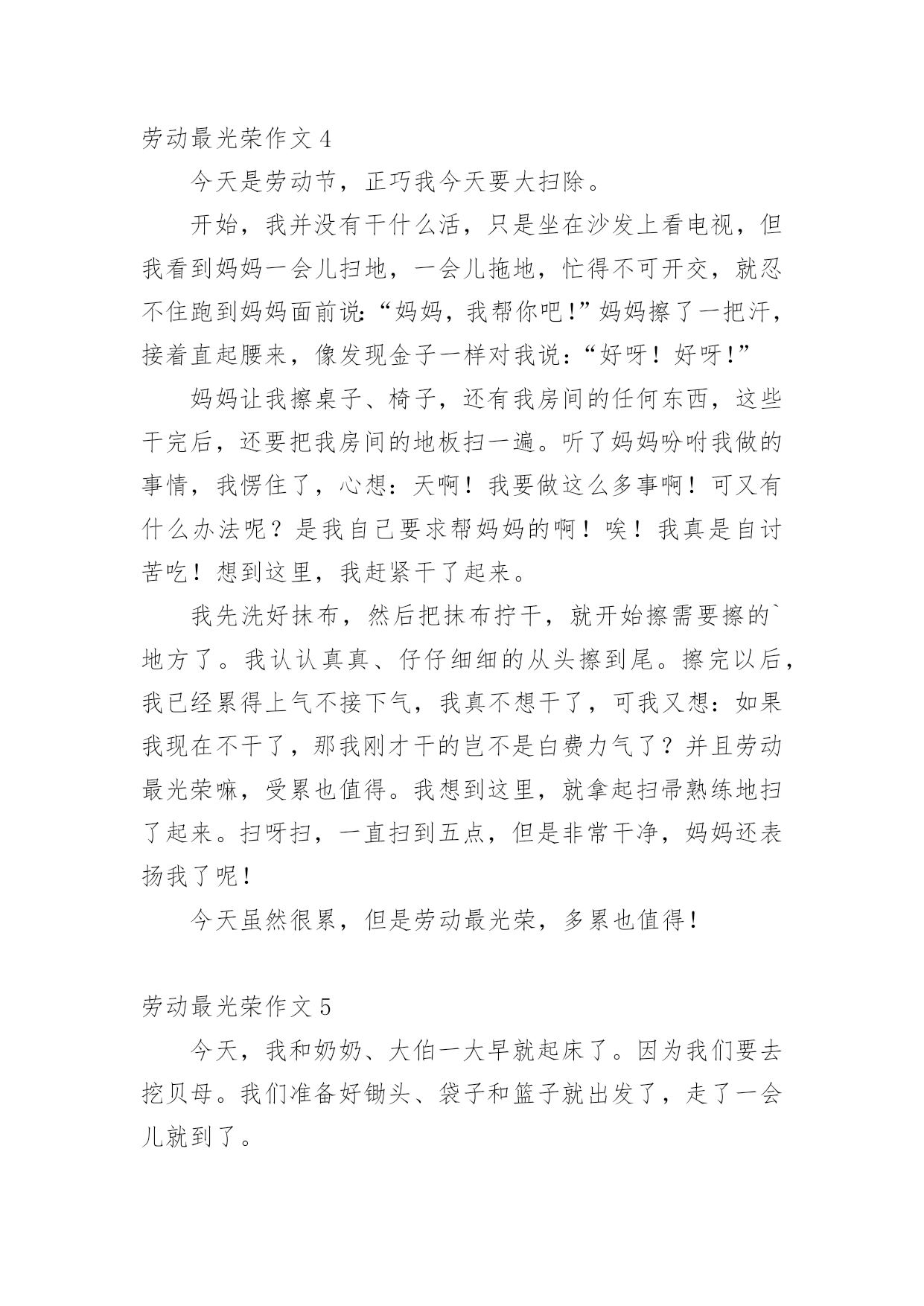 劳动最光荣作文 4

今天是劳动节，正巧我今天要大扫除。

开始，我并没有干什么活，只是坐在沙发上看电视，但我看到妈妈一会儿扫地，一会儿拖地，忙得不可开交，就忍不住跑到妈妈面前说:“妈妈，我帮你吧!”妈妈擦了一把汗，接着直起腰来，像发现金子一样对我说:“好呀！好呀!”

妈妈让我擦桌子、椅子，还有我房间的任何东西，这些干完后，还要把我房间的地板扫一遍。听了妈妈吩咐我做的事情，我愣住了，心想：天啊！我要做这么多事啊！可又有什么办法呢？是我自己要求帮妈妈的啊！唉！我真是自讨苦吃！想到这里，我赶紧干了起来。

我先洗好抹布，然后把抹布拧干，就开始擦需要擦的`地方了。我认认真真、仔仔细细的从头擦到尾。擦完以后，我已经累得上气不接下气，我真不想干了，可我又想：如果我现在不干了，那我刚才干的岂不是白费力气了？并且劳动最光荣嘛，受累也值得。我想到这里，就拿起扫帚熟练地扫了起来。扫呀扫，一直扫到五点，但是非常干净，妈妈还表扬我了呢!

今天虽然很累，但是劳动最光荣，多累也值得!

劳动最光荣作文 5

今天，我和奶奶、大伯一大早就起床了。因为我们要去挖贝母。我们准备好锄头、袋子和篮子就出发了，走了一会儿就到了。